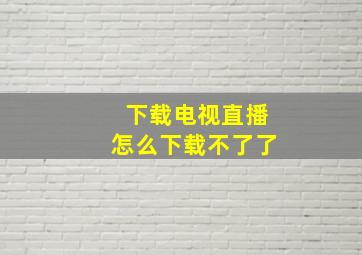 下载电视直播
怎么下载不了了